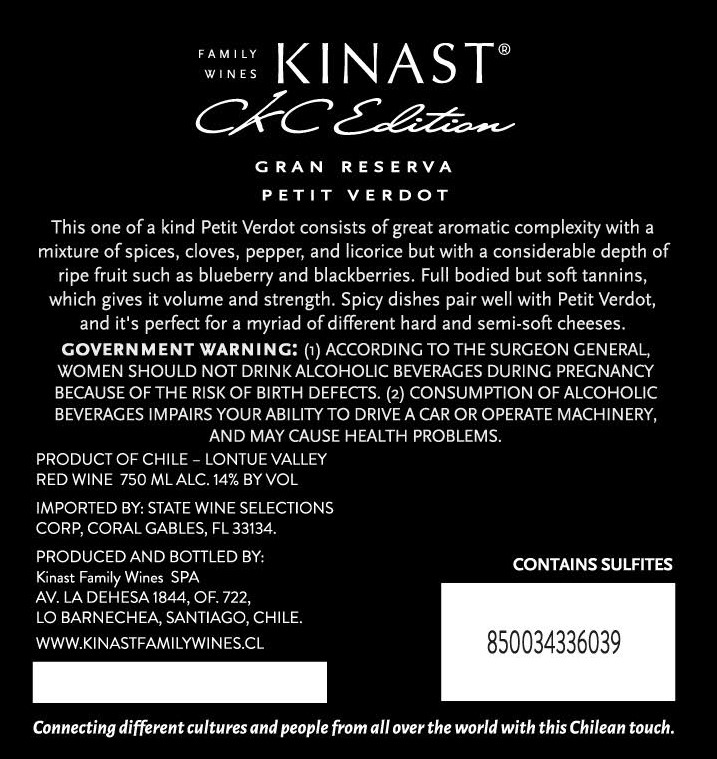 FAMILY WINES KINAST®
CKC Edition

GRAN RESERVA
PETIT VERDOT

This one of a kind Petit Verdot consists of great aromatic complexity with a mixture of spices, cloves, pepper, and licorice but with a considerable depth of ripe fruit such as blueberry and blackberries. Full bodied but soft tannins, which gives it volume and strength. Spicy dishes pair well with Petit Verdot, and it's perfect for a myriad of different hard and semi-soft cheeses.

GOVERNMENT WARNING: (1) ACCORDING TO THE SURGEON GENERAL, WOMEN SHOULD NOT DRINK ALCOHOLIC BEVERAGES DURING PREGNANCY BECAUSE OF THE RISK OF BIRTH DEFECTS. (2) CONSUMPTION OF ALCOHOLIC BEVERAGES IMPAIRS YOUR ABILITY TO DRIVE A CAR OR OPERATE MACHINERY, AND MAY CAUSE HEALTH PROBLEMS.

PRODUCT OF CHILE – LONTUE VALLEY
RED WINE 750 ML ALC. 14% BY VOL

IMPORTED BY: STATE WINE SELECTIONS CORP, CORAL GABLES, FL 33134.

PRODUCED AND BOTTLED BY:
Kinast Family Wines SPA
AV. LA DEHESA 1844, OF. 722,
LO BARNECHEA, SANTIAGO, CHILE.

WWW.KINASTFAMILYWINES.CL

CONTAINS SULFITES

850034336039

Connecting different cultures and people from all over the world with this Chilean touch.